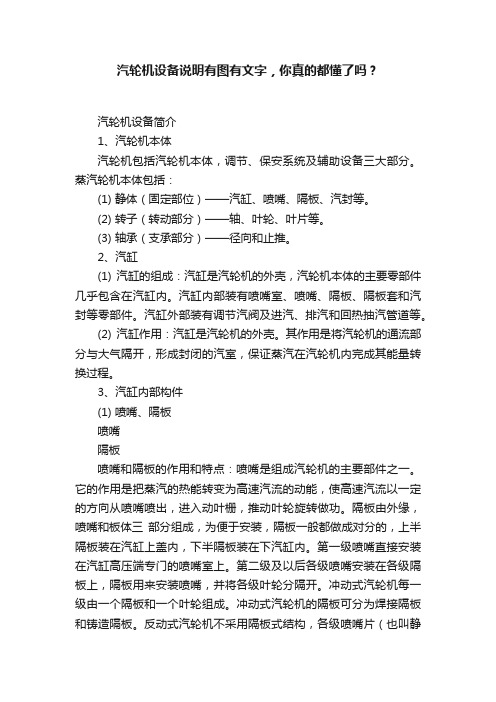 汽轮机设备说明有图有文字，你真的都懂了吗？

汽轮机设备简介

1、汽轮机本体

汽轮机包括汽轮机本体，调节、保安系统及辅助设备三大部分。蒸汽轮机本体包括：

(1) 静体（固定部位）——汽缸、喷嘴、隔板、汽封等。

(2) 转子（转动部分）——轴、叶轮、叶片等。

(3) 轴承（支承部分）——径向和止推。

2、汽缸

(1) 汽缸的组成：汽缸是汽轮机的外壳，汽轮机本体的主要零部件几乎包含在汽缸内。汽缸内部装有喷嘴室、喷嘴、隔板、隔板套和汽封等零部件。汽缸外部装有调节汽阀及进汽、排汽和回热抽汽管道等。

(2) 汽缸作用：汽缸是汽轮机的外壳。其作用是将汽轮机的通流部分与大气隔开，形成封闭的汽室，保证蒸汽在汽轮机内完成其能量转换过程。

3、汽缸内部构件

(1) 喷嘴、隔板

喷嘴

隔板

喷嘴和隔板的作用和特点：喷嘴是组成汽轮机的主要部件之一。它的作用是把蒸汽的热能转变为高速汽流的动能，使高速汽流以一定的方向从喷嘴喷出，进入动叶栅，推动叶轮旋转做功。隔板由外缘，喷嘴和板体三 部分组成，为便于安装，隔板一般都做成对分的，上半隔板装在汽缸上盖内，下半隔板装在下汽缸内。第一级喷嘴直接安装在汽缸高压端专门的喷嘴室上。第二级及以后各级喷嘴安装在各级隔板上，隔板用来安装喷嘴，并将各级叶轮分隔开。冲动式汽轮机每一级由一个隔板和一个叶轮组成。冲动式汽轮机的隔板可分为焊接隔板和铸造隔板。反动式汽轮机不采用隔板式结构，各级喷嘴片（也叫静